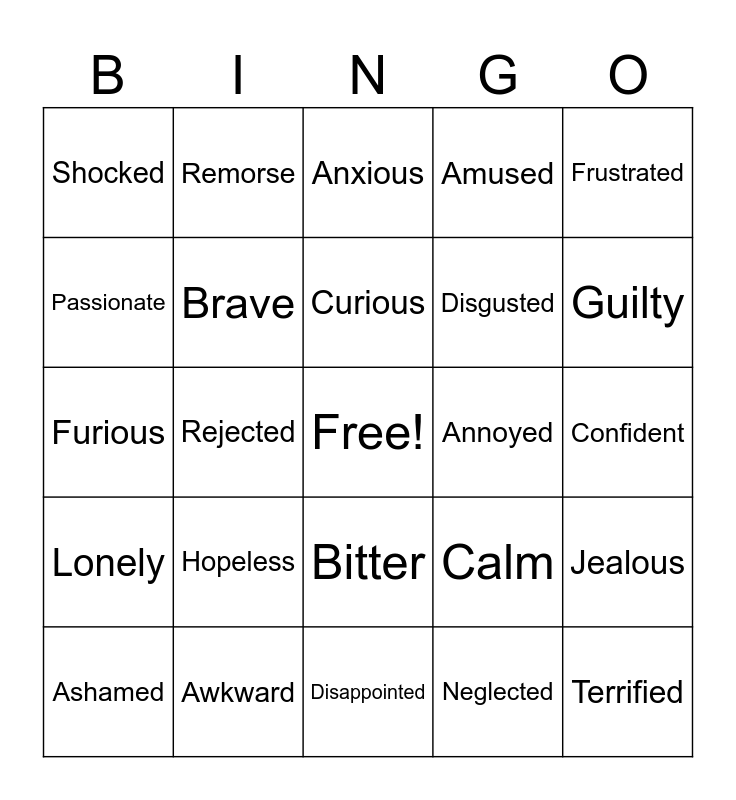 | B | I | N | G | O |
|---|---|---|---|---|
| Shocked | Remorse | Anxious | Amused | Frustrated |
| Passionate | Brave | Curious | Disgusted | Guilty |
| Furious | Rejected | Free! | Annoyed | Confident |
| Lonely | Hopeless | Bitter | Calm | Jealous |
| Ashamed | Awkward | Disappointed | Neglected | Terrified |